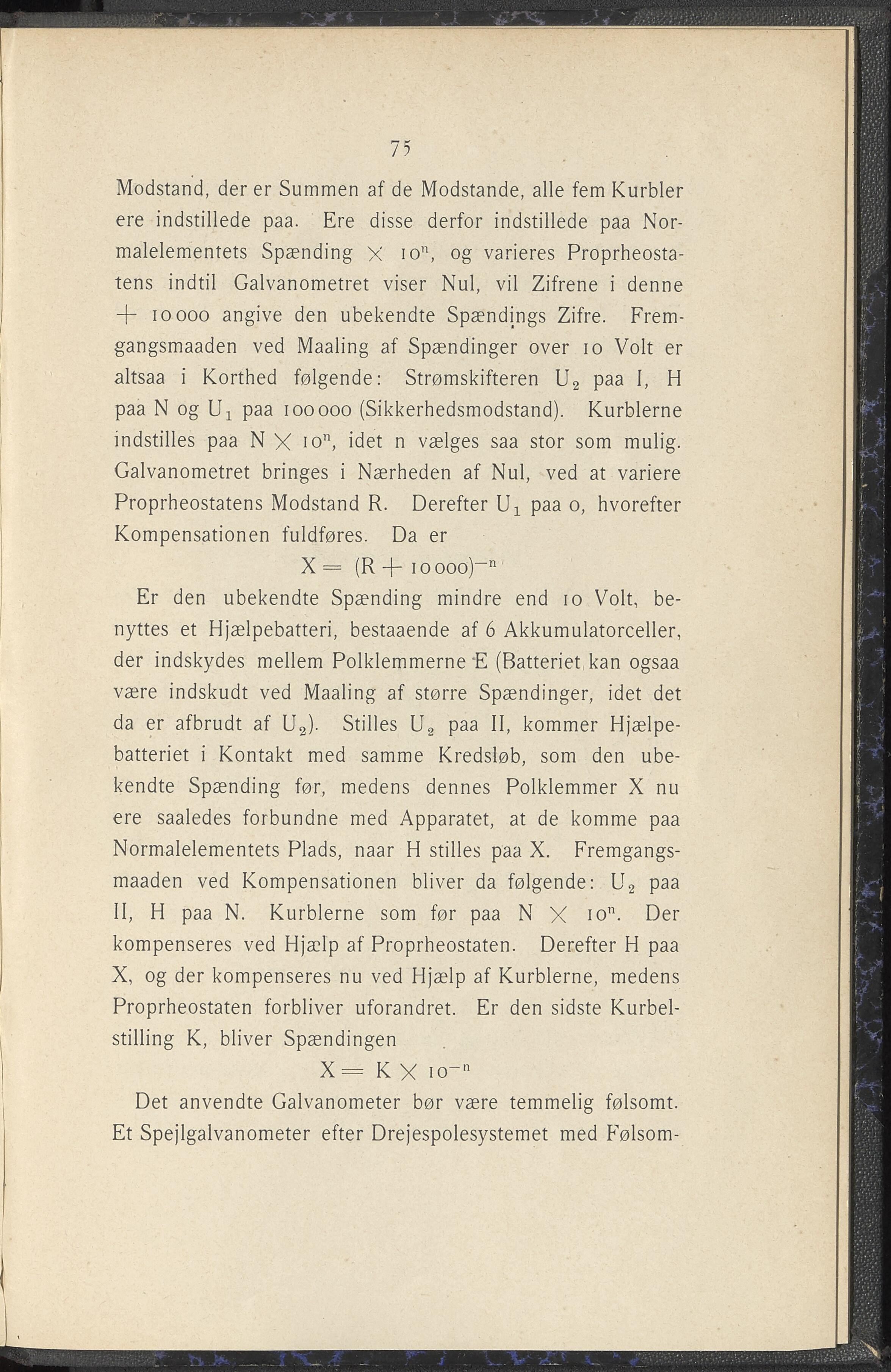 75

Modstand, der er Summen af de Modstande, alle fem Kurbler ere indstillede paa. Ere disse derfor indstillede paa Normalelementets Spænding $\times$ $10^n$, og varieres Proprheostatens indtil Galvanometret viser Nul, vil Zifrene i denne $+$ 10000 angive den ubekendte Spændings Zifre. Fremgangsmaaden ved Maaling af Spændinger over 10 Volt er altsaa i Korthed følgende: Strømskifteren $U_2$ paa I, H paa N og $U_1$ paa 100000 (Sikkerhedsmodstand). Kurblerne indstilles paa N $\times$ $10^n$, idet n vælges saa stor som mulig. Galvanometret bringes i Nærheden af Nul, ved at variere Proprheostatens Modstand R. Derefter $U_1$ paa 0, hvorefter Kompensationen fuldføres. Da er

$X = (R + 10000)^{-n}$

Er den ubekendte Spænding mindre end 10 Volt, benyttes et Hjælpebatteri, bestaaende af 6 Akkumulatorceller, der indskydes mellem Polklemmerne E (Batteriet kan ogsaa være indskudt ved Maaling af større Spændinger, idet det da er afbrudt af $U_2$). Stilles $U_2$ paa II, kommer Hjælpebatteriet i Kontakt med samme Kredsløb, som den ubekendte Spænding før, medens dennes Polklemmer X nu ere saaledes forbundne med Apparatet, at de komme paa Normalelementets Plads, naar H stilles paa X. Fremgangsmaaden ved Kompensationen bliver da følgende: $U_2$ paa II, H paa N. Kurblerne som før paa N $\times$ $10^n$. Der kompenseres ved Hjælp af Proprheostaten. Derefter H paa X, og der kompenseres nu ved Hjælp af Kurblerne, medens Proprheostaten forbliver uforandret. Er den sidste Kurbelstilling K, bliver Spændingen

$X = K \times 10^{-n}$

Det anvendte Galvanometer bør være temmelig følsomt. Et Spejlgalvanometer efter Drejespolesystemet med Følsom-